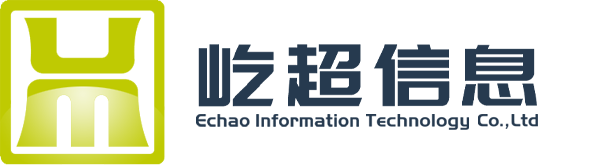 屹超信息
Echao Information Technology Co.,Ltd